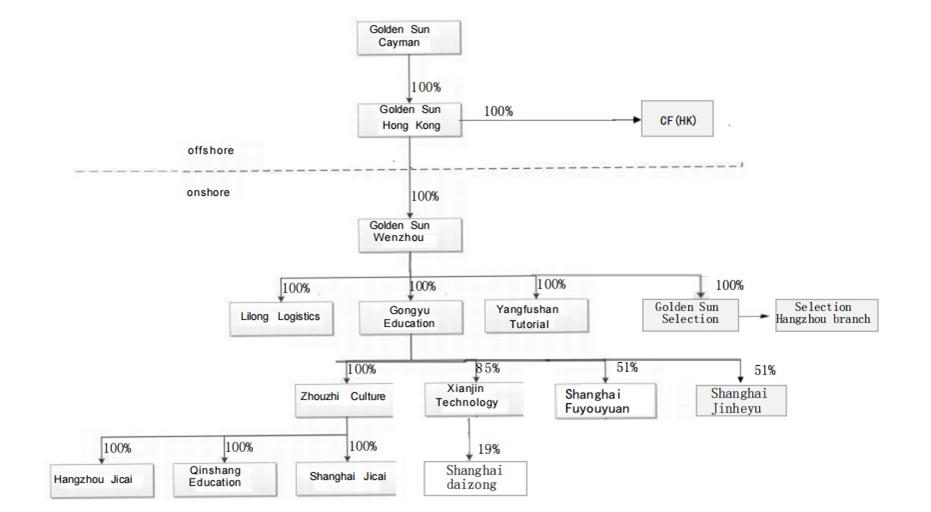 Golden Sun Cayman

100%

Golden Sun Hong Kong

100%

CF(HK)

offshore

onshore

100%

Golden Sun Wenzhou

100%

100%

100%

100%

Lilong Logistics

Gongyu Education

Yangfushan Tutorial

Golden Sun Selection

Selection Hangzhou branch

100%

85%

51%

51%

Zhouzhi Culture

Xianjin Technology

Shanghai Fuyouyuan

Shanghai Jinheyu

100%

100%

100%

19%

Hangzhou Jicai

Qinshang Education

Shanghai Jicai

Shanghai daizong